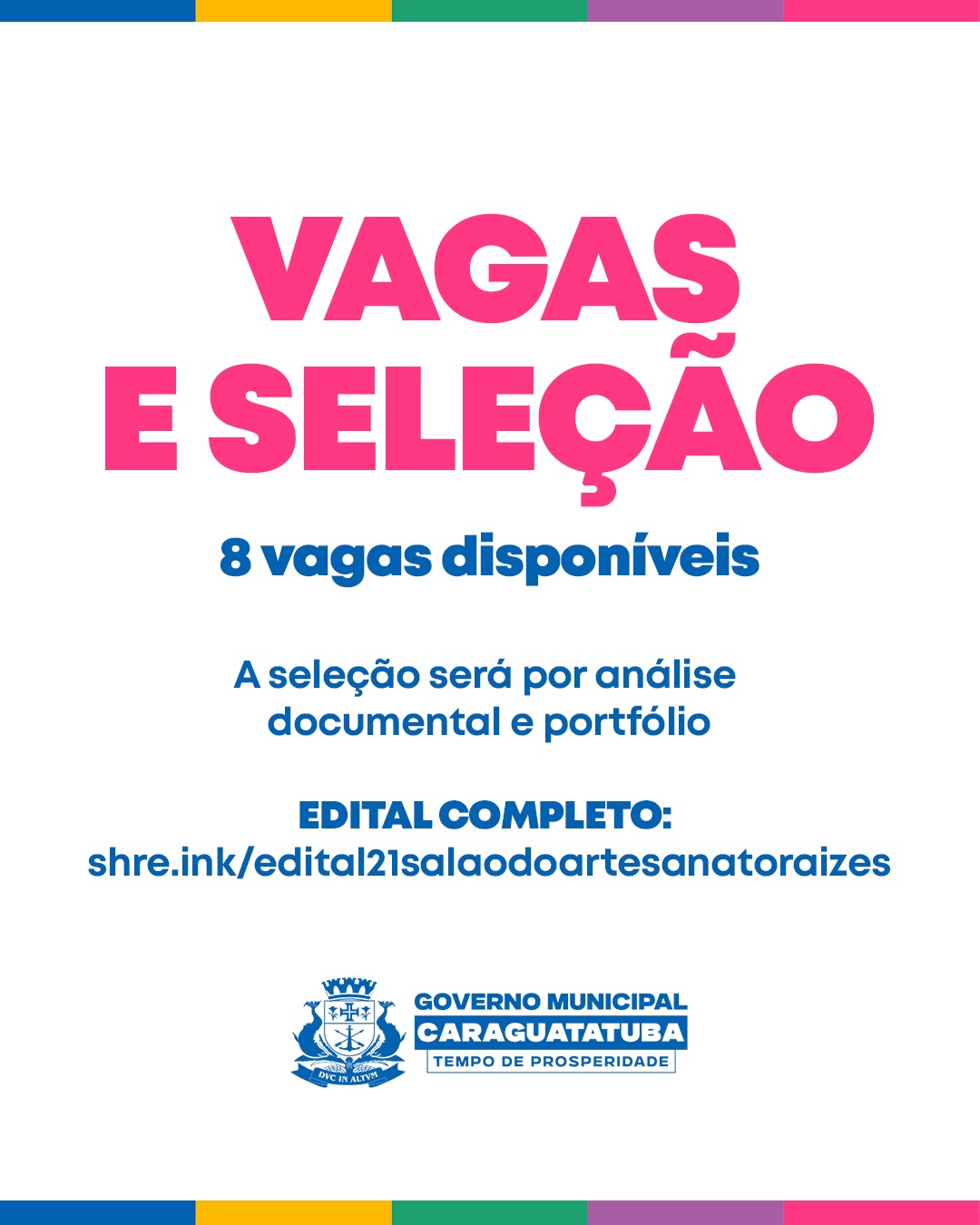 VAGAS E SELEÇÃO

8 vagas disponíveis

A seleção será por análise documental e portfólio

EDITAL COMPLETO:
shre.ink/edital21salaodoartesanatoraizes

DVC IN ALTVM

GOVERNO MUNICIPAL
CARAGUATATUBA
TEMPO DE PROSPERIDADE